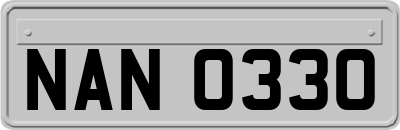 NAN 0330